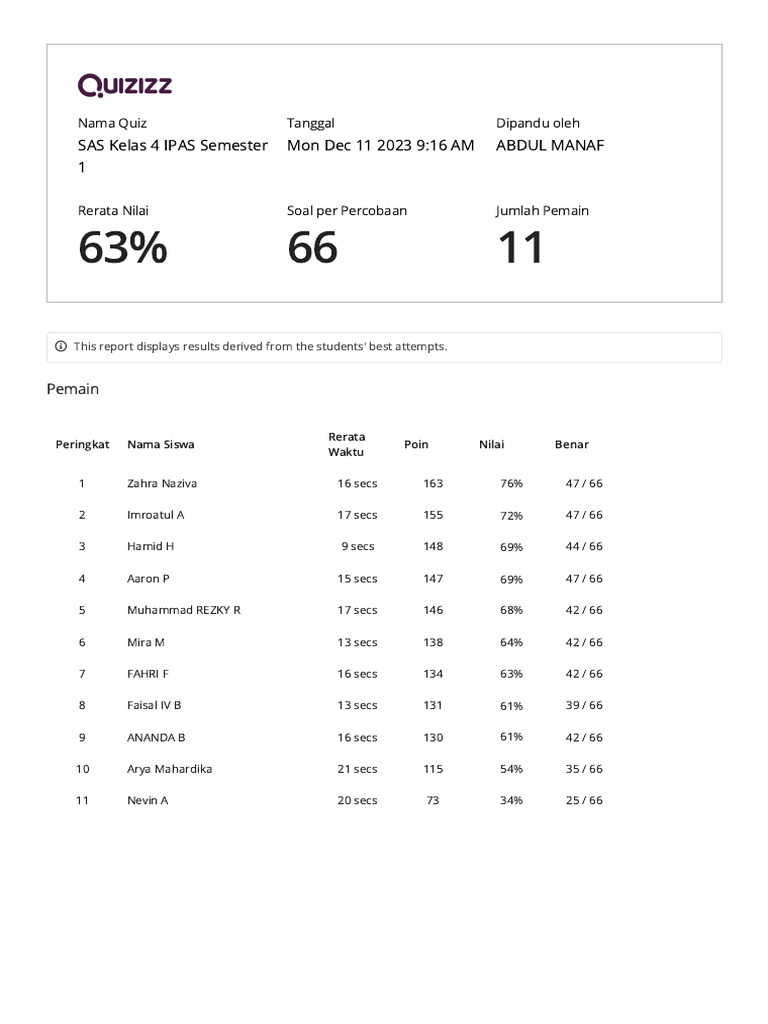 Quizizz

Nama Quiz
SAS Kelas 4 IPAS Semester 1

Tanggal
Mon Dec 11 2023 9:16 AM

Dipandu oleh
ABDUL MANAF

Rerata Nilai
63%

Soal per Percobaan
66

Jumlah Pemain
11

This report displays results derived from the students' best attempts.

Pemain

| Peringkat | Nama Siswa | Rerata Waktu | Poin | Nilai | Benar |
|---|---|---|---|---|---|
| 1 | Zahra Naziva | 16 secs | 163 | 76% | 47 / 66 |
| 2 | Imroatul A | 17 secs | 155 | 72% | 47 / 66 |
| 3 | Hamid H | 9 secs | 148 | 69% | 44 / 66 |
| 4 | Aaron P | 15 secs | 147 | 69% | 47 / 66 |
| 5 | Muhammad REZKY R | 17 secs | 146 | 68% | 42 / 66 |
| 6 | Mira M | 13 secs | 138 | 64% | 42 / 66 |
| 7 | FAHRI F | 16 secs | 134 | 63% | 42 / 66 |
| 8 | Faisal IV B | 13 secs | 131 | 61% | 39 / 66 |
| 9 | ANANDA B | 16 secs | 130 | 61% | 42 / 66 |
| 10 | Arya Mahardika | 21 secs | 115 | 54% | 35 / 66 |
| 11 | Nevin A | 20 secs | 73 | 34% | 25 / 66 |